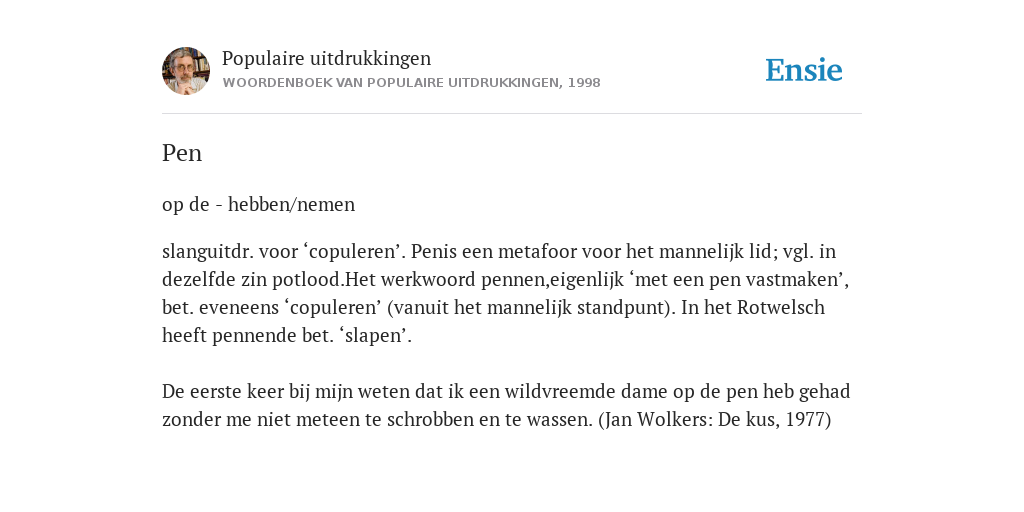 Populaire uitdrukkingen
WOORDENBOEK VAN POPULAIRE UITDRUKKINGEN, 1998

Ensie

Pen

op de - hebben/nemen

slanguitdr. voor ‘copuleren’. Penis een metafoor voor het mannelijk lid; vgl. in dezelfde zin potlood.Het werkwoord pennen,eigenlijk ‘met een pen vastmaken’, bet. eveneens ‘copuleren’ (vanuit het mannelijk standpunt). In het Rotwelsch heeft pennende bet. ‘slapen’.

De eerste keer bij mijn weten dat ik een wildvreemde dame op de pen heb gehad zonder me niet meteen te schrobben en te wassen. (Jan Wolkers: De kus, 1977)